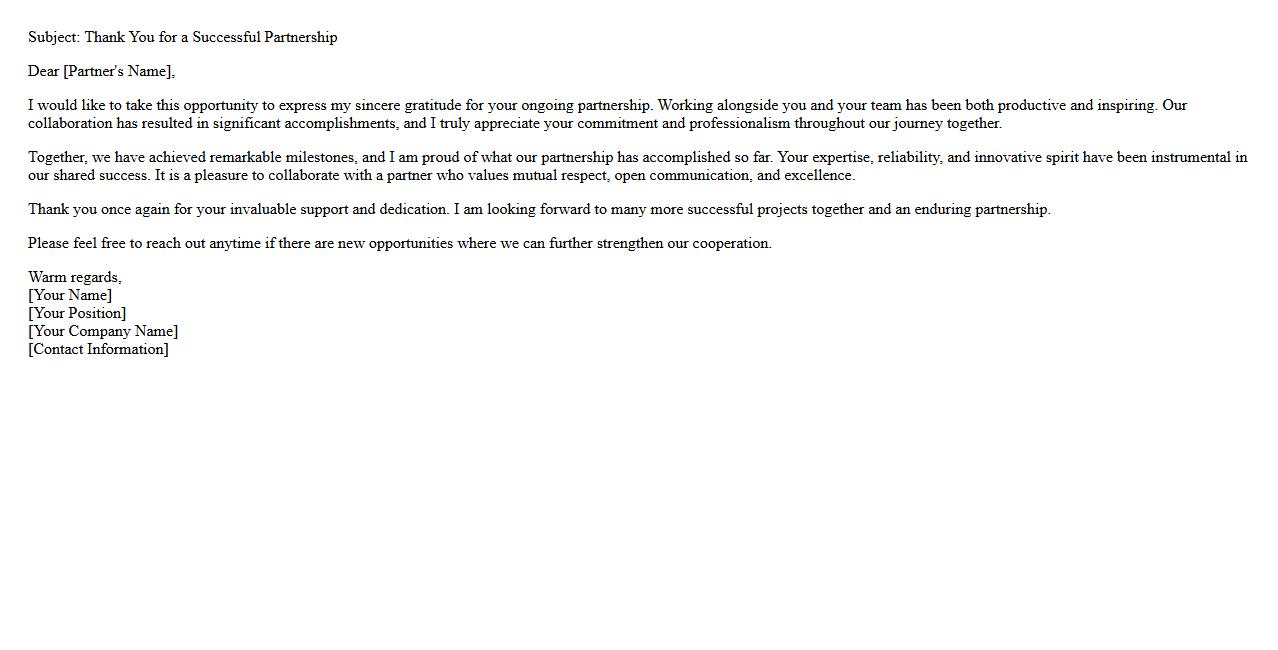 Subject: Thank You for a Successful Partnership

Dear [Partner's Name],

I would like to take this opportunity to express my sincere gratitude for your ongoing partnership. Working alongside you and your team has been both productive and inspiring. Our collaboration has resulted in significant accomplishments, and I truly appreciate your commitment and professionalism throughout our journey together.

Together, we have achieved remarkable milestones, and I am proud of what our partnership has accomplished so far. Your expertise, reliability, and innovative spirit have been instrumental in our shared success. It is a pleasure to collaborate with a partner who values mutual respect, open communication, and excellence.

Thank you once again for your invaluable support and dedication. I am looking forward to many more successful projects together and an enduring partnership.

Please feel free to reach out anytime if there are new opportunities where we can further strengthen our cooperation.

Warm regards,
[Your Name]
[Your Position]
[Your Company Name]
[Contact Information]